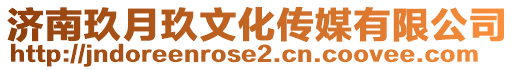 济南玖月玖文化传媒有限公司
http://jndoreenrose2.cn.coovee.com